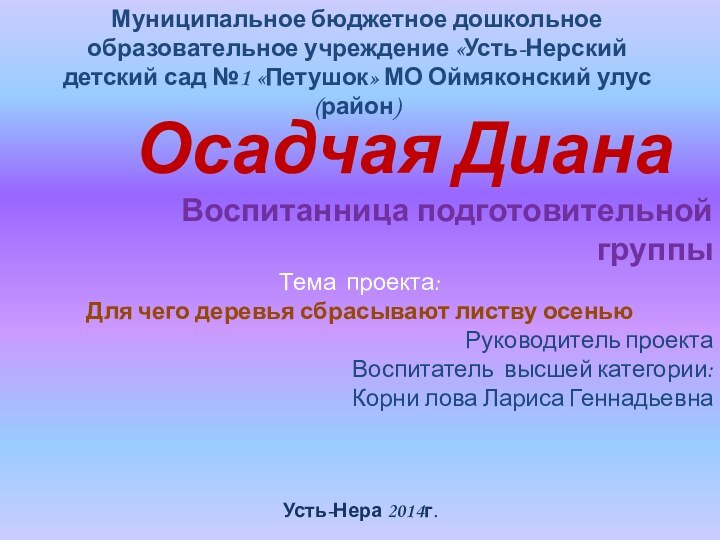 Муниципальное бюджетное дошкольное образовательное учреждение «Усть-Нерский детский сад №1 «Петушок» МО Оймяконский улус (район)

Осадчая Диана

Воспитанница подготовительной группы

Тема проекта:

Для чего деревья сбрасывают листву осенью

Руководитель проекта
Воспитатель высшей категории:
Корни лова Лариса Геннадьевна

Усть-Нера 2014г.